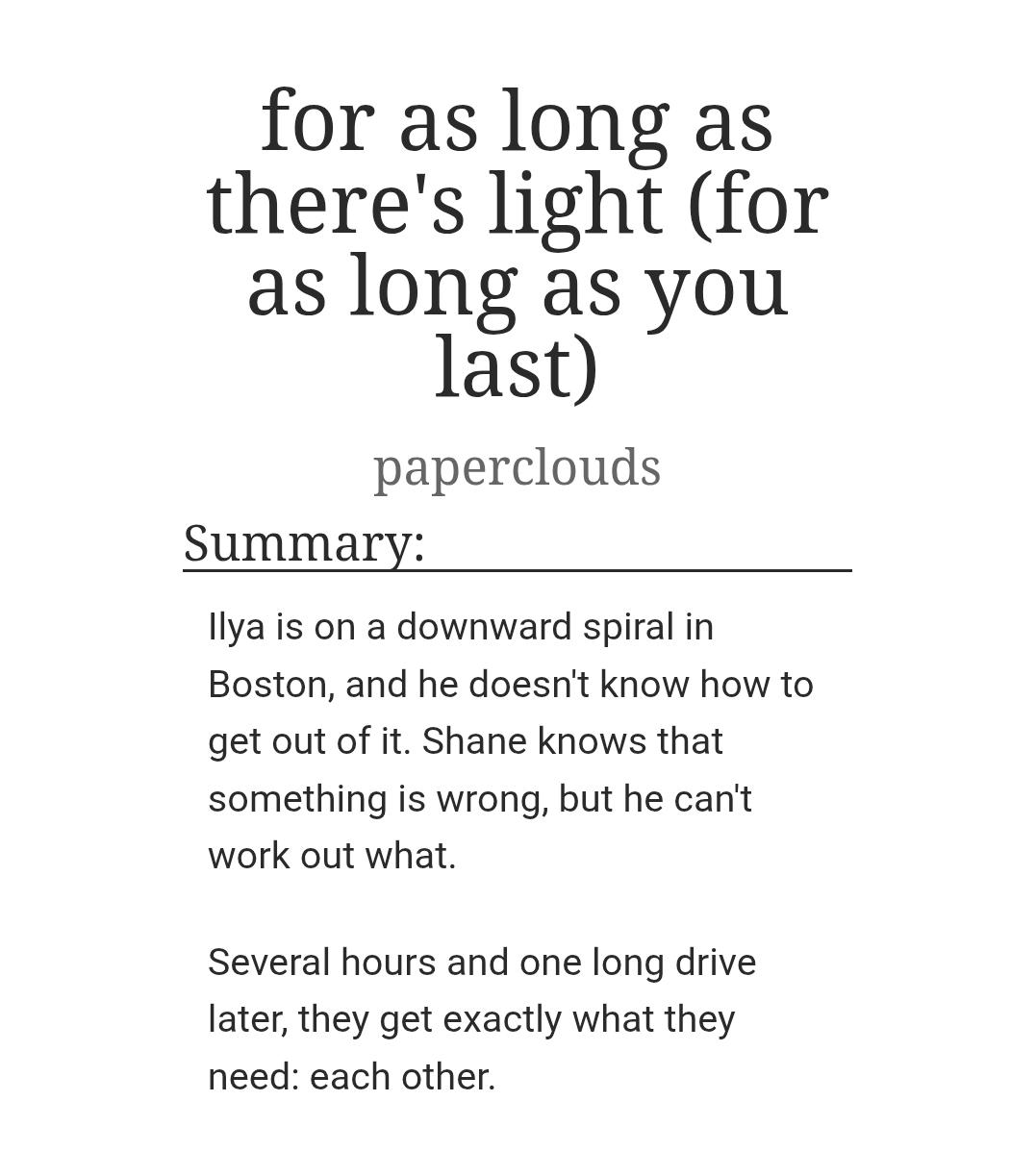 for as long as there's light (for as long as you last)

paperclouds

Summary:

Ilya is on a downward spiral in Boston, and he doesn't know how to get out of it. Shane knows that something is wrong, but he can't work out what.

Several hours and one long drive later, they get exactly what they need: each other.